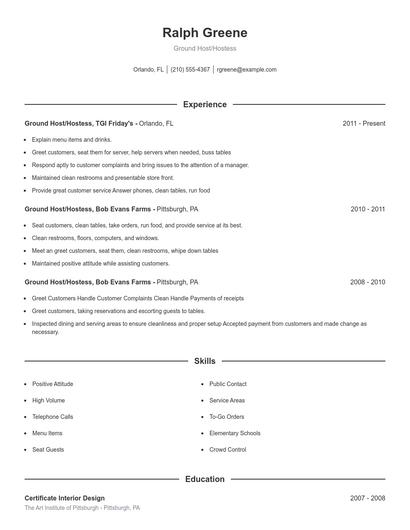 Ralph Greene

Ground Host/Hostess

Orlando, FL | (210) 555-4367 | rgreene@example.com

Experience

Ground Host/Hostess, TGI Friday's - Orlando, FL 2011 - Present

- Explain menu items and drinks.
- Greet customers, seat them for server, help servers when needed, buss tables
- Respond aptly to customer complaints and bring issues to the attention of a manager.
- Maintained clean restrooms and presentable store front.
- Provide great customer service Answer phones, clean tables, run food

Ground Host/Hostess, Bob Evans Farms - Pittsburgh, PA 2010 - 2011

- Seat customers, clean tables, take orders, run food, and provide service at its best.
- Clean restrooms, floors, computers, and windows.
- Meet an greet customers, seat them, clean restrooms, whipe down tables
- Maintained positive attitude while assisting customers.

Ground Host/Hostess, Bob Evans Farms - Pittsburgh, PA 2008 - 2010

- Greet Customers Handle Customer Complaints Clean Handle Payments of receipts
- Greet customers, taking reservations and escorting guests to tables.
- Inspected dining and serving areas to ensure cleanliness and proper setup Accepted payment from customers and made change as necessary.

Skills

- Positive Attitude
- High Volume
- Telephone Calls
- Menu Items
- Seat Guests

- Public Contact
- Service Areas
- To-Go Orders
- Elementary Schools
- Crowd Control

Education

Certificate Interior Design 2007 - 2008

The Art Institute of Pittsburgh - Pittsburgh, PA